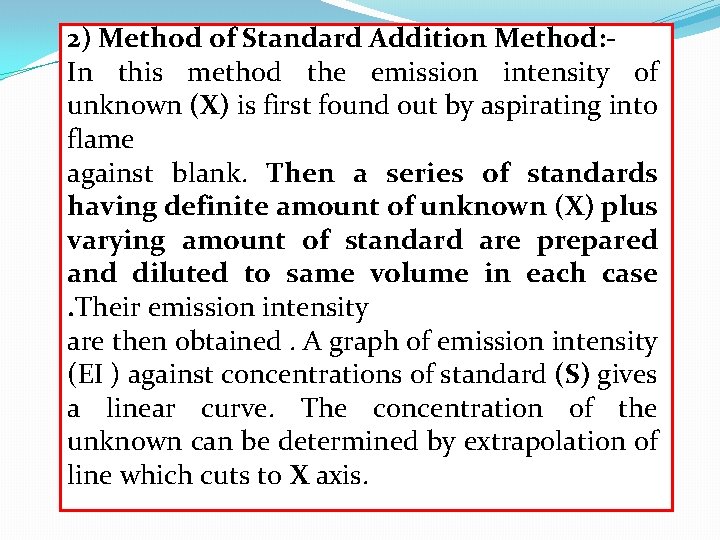 2) Method of Standard Addition Method:-
In this method the emission intensity of unknown (X) is first found out by aspirating into flame
against blank. Then a series of standards having definite amount of unknown (X) plus varying amount of standard are prepared and diluted to same volume in each case .Their emission intensity
are then obtained . A graph of emission intensity (EI ) against concentrations of standard (S) gives a linear curve. The concentration of the unknown can be determined by extrapolation of line which cuts to X axis.